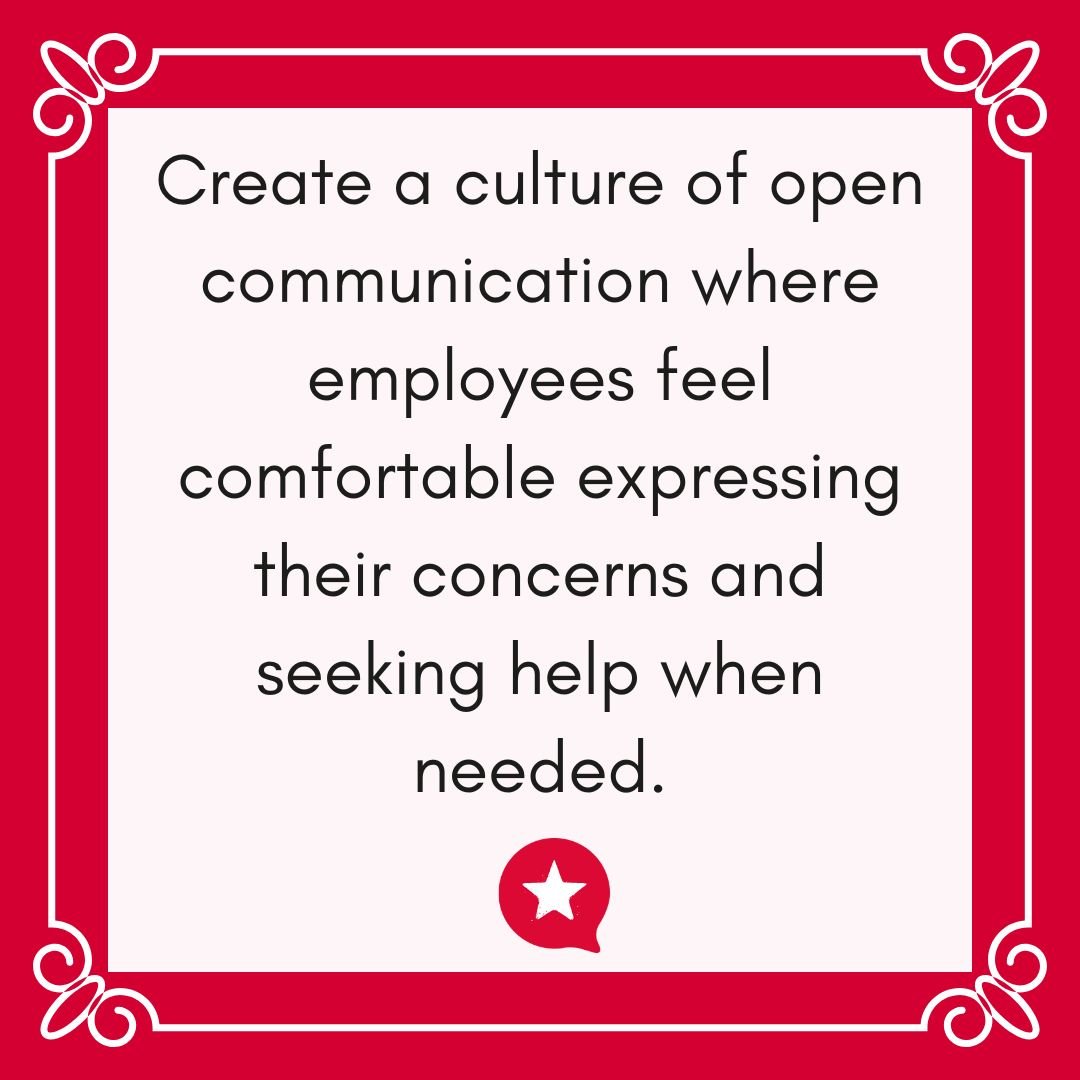 Create a culture of open communication where employees feel comfortable expressing their concerns and seeking help when needed.